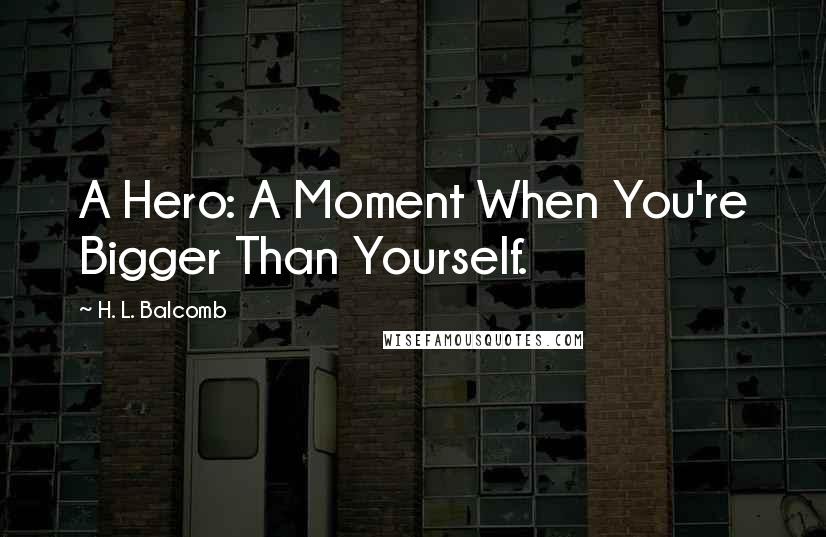 A Hero: A Moment When You're Bigger Than Yourself.

~ H. L. Balcomb

WISEFAMOUSQUOTES.COM